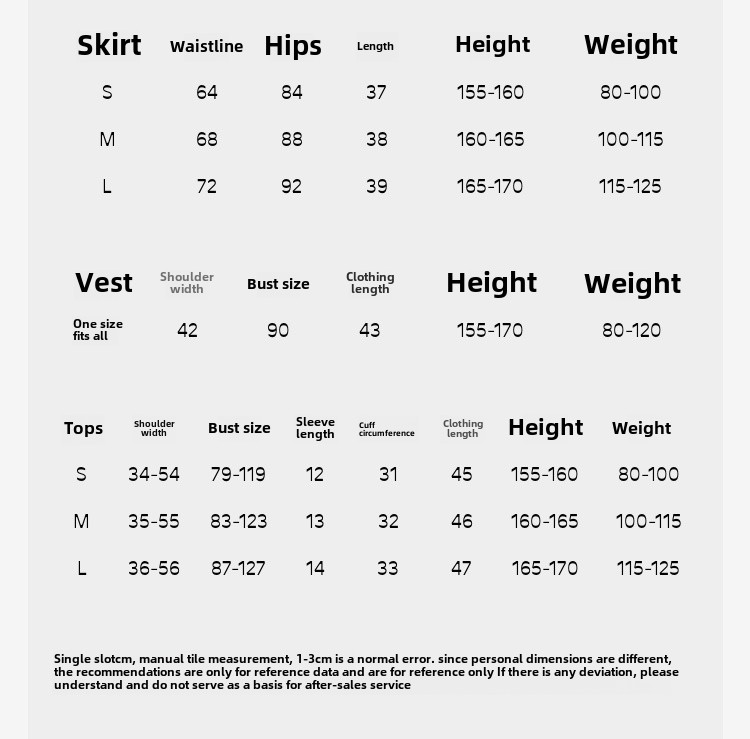 | Skirt | Waistline | Hips | Length | Height | Weight |
|---|---|---|---|---|---|
| S | 64 | 84 | 37 | 155-160 | 80-100 |
| M | 68 | 88 | 38 | 160-165 | 100-115 |
| L | 72 | 92 | 39 | 165-170 | 115-125 |

| Vest | Shoulder width | Bust size | Clothing length | Height | Weight |
|---|---|---|---|---|---|
| One size fits all | 42 | 90 | 43 | 155-170 | 80-120 |

| Tops | Shoulder width | Bust size | Sleeve length | Cuff circumference | Clothing length | Height | Weight |
|---|---|---|---|---|---|---|---|
| S | 34-54 | 79-119 | 12 | 31 | 45 | 155-160 | 80-100 |
| M | 35-55 | 83-123 | 13 | 32 | 46 | 160-165 | 100-115 |
| L | 36-56 | 87-127 | 14 | 33 | 47 | 165-170 | 115-125 |

Single slotcm, manual tile measurement, 1-3cm is a normal error. since personal dimensions are different, the recommendations are only for reference data and are for reference only If there is any deviation, please understand and do not serve as a basis for after-sales service